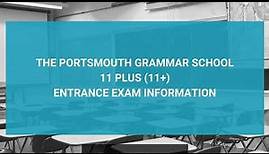 THE PORTSMOUTH GRAMMAR SCHOOL
11 PLUS (11+)
ENTRANCE EXAM INFORMATION